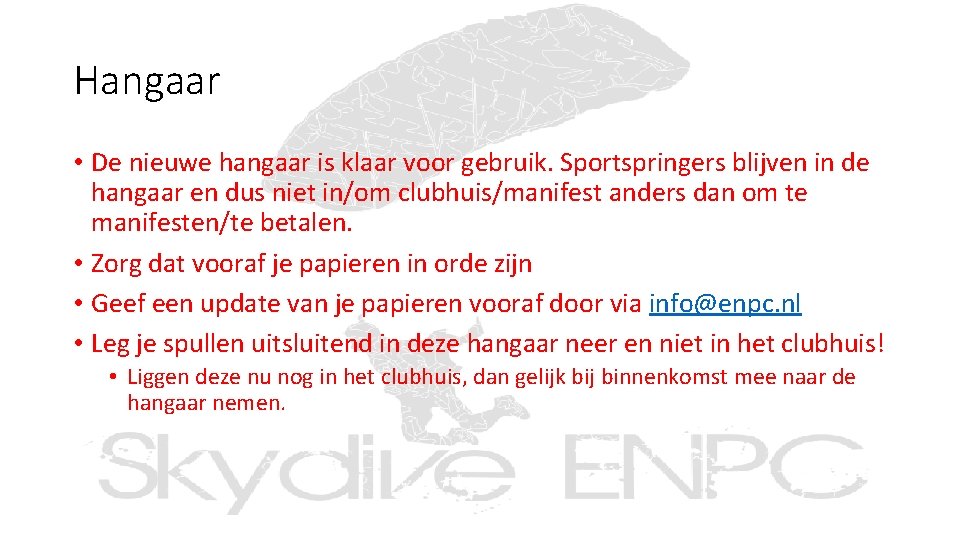 Hangaar

• De nieuwe hangaar is klaar voor gebruik. Sportspringers blijven in de hangaar en dus niet in/om clubhuis/manifest anders dan om te manifesten/te betalen.
• Zorg dat vooraf je papieren in orde zijn
• Geef een update van je papieren vooraf door via info@enpc.nl
• Leg je spullen uitsluitend in deze hangaar neer en niet in het clubhuis!
• Liggen deze nu nog in het clubhuis, dan gelijk bij binnenkomst mee naar de hangaar nemen.

Skydive ENPC